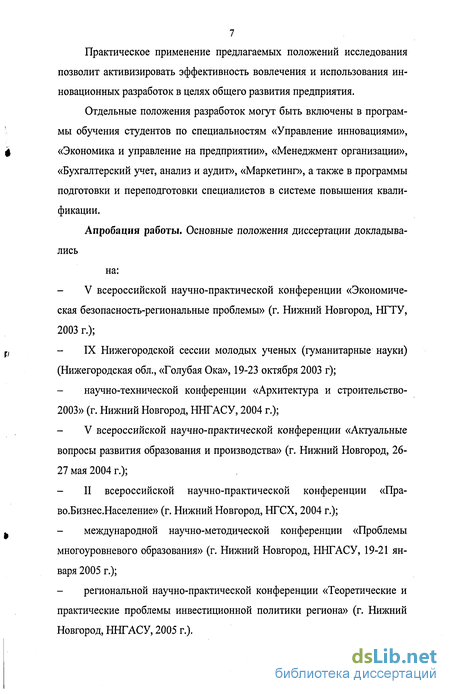 7

Практическое применение предлагаемых положений исследования позволит активизировать эффективность вовлечения и использования инновационных разработок в целях общего развития предприятия.

Отдельные положения разработок могут быть включены в программы обучения студентов по специальностям «Управление инновациями», «Экономика и управление на предприятии», «Менеджмент организации», «Бухгалтерский учет, анализ и аудит», «Маркетинг», а также в программы подготовки и переподготовки специалистов в системе повышения квалификации.

**Апробация работы.** Основные положения диссертации докладывались

на:

– V всероссийской научно-практической конференции «Экономическая безопасность-региональные проблемы» (г. Нижний Новгород, НГТУ, 2003 г.);

– IX Нижегородской сессии молодых ученых (гуманитарные науки) (Нижегородская обл., «Голубая Ока», 19-23 октября 2003 г);

– научно-технической конференции «Архитектура и строительство-2003» (г. Нижний Новгород, ННГАСУ, 2004 г.);

– V всероссийской научно-практической конференции «Актуальные вопросы развития образования и производства» (г. Нижний Новгород, 26-27 мая 2004 г.);

– II всероссийской научно-практической конференции «Право.Бизнес.Население» (г. Нижний Новгород, НГСХ, 2004 г.);

– международной научно-методической конференции «Проблемы многоуровневого образования» (г. Нижний Новгород, ННГАСУ, 19-21 января 2005 г.);

– региональной научно-практической конференции «Теоретические и практические проблемы инвестиционной политики региона» (г. Нижний Новгород, ННГАСУ, 2005 г.).

dsLib.net
библиотека диссертаций